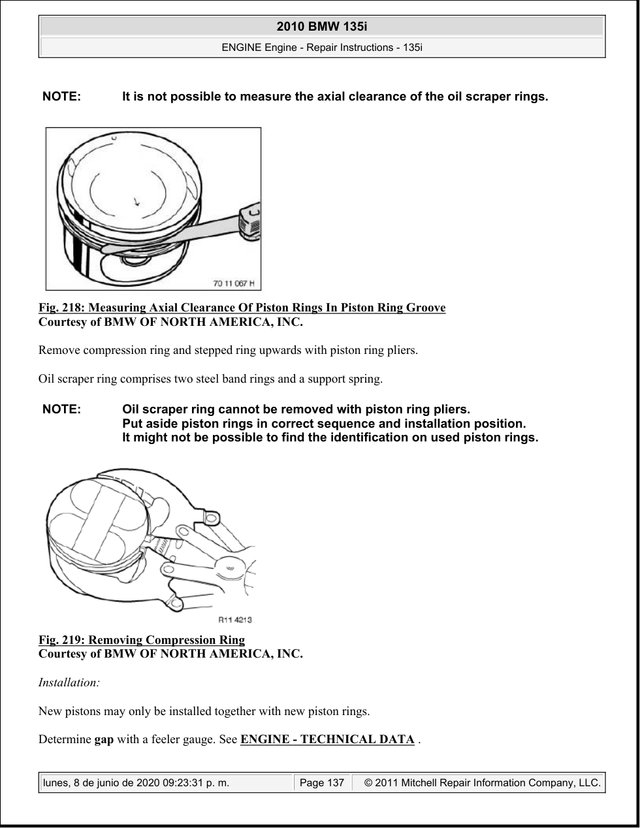 2010 BMW 135i

ENGINE Engine - Repair Instructions - 135i

NOTE: It is not possible to measure the axial clearance of the oil scraper rings.

70 11 067 H

Fig. 218: Measuring Axial Clearance Of Piston Rings In Piston Ring Groove
Courtesy of BMW OF NORTH AMERICA, INC.

Remove compression ring and stepped ring upwards with piston ring pliers.

Oil scraper ring comprises two steel band rings and a support spring.

NOTE: Oil scraper ring cannot be removed with piston ring pliers. Put aside piston rings in correct sequence and installation position. It might not be possible to find the identification on used piston rings.

R11 4213

Fig. 219: Removing Compression Ring
Courtesy of BMW OF NORTH AMERICA, INC.

Installation:

New pistons may only be installed together with new piston rings.

Determine gap with a feeler gauge. See ENGINE - TECHNICAL DATA .

lunes, 8 de junio de 2020 09:23:31 p. m. | Page 137 | © 2011 Mitchell Repair Information Company, LLC.